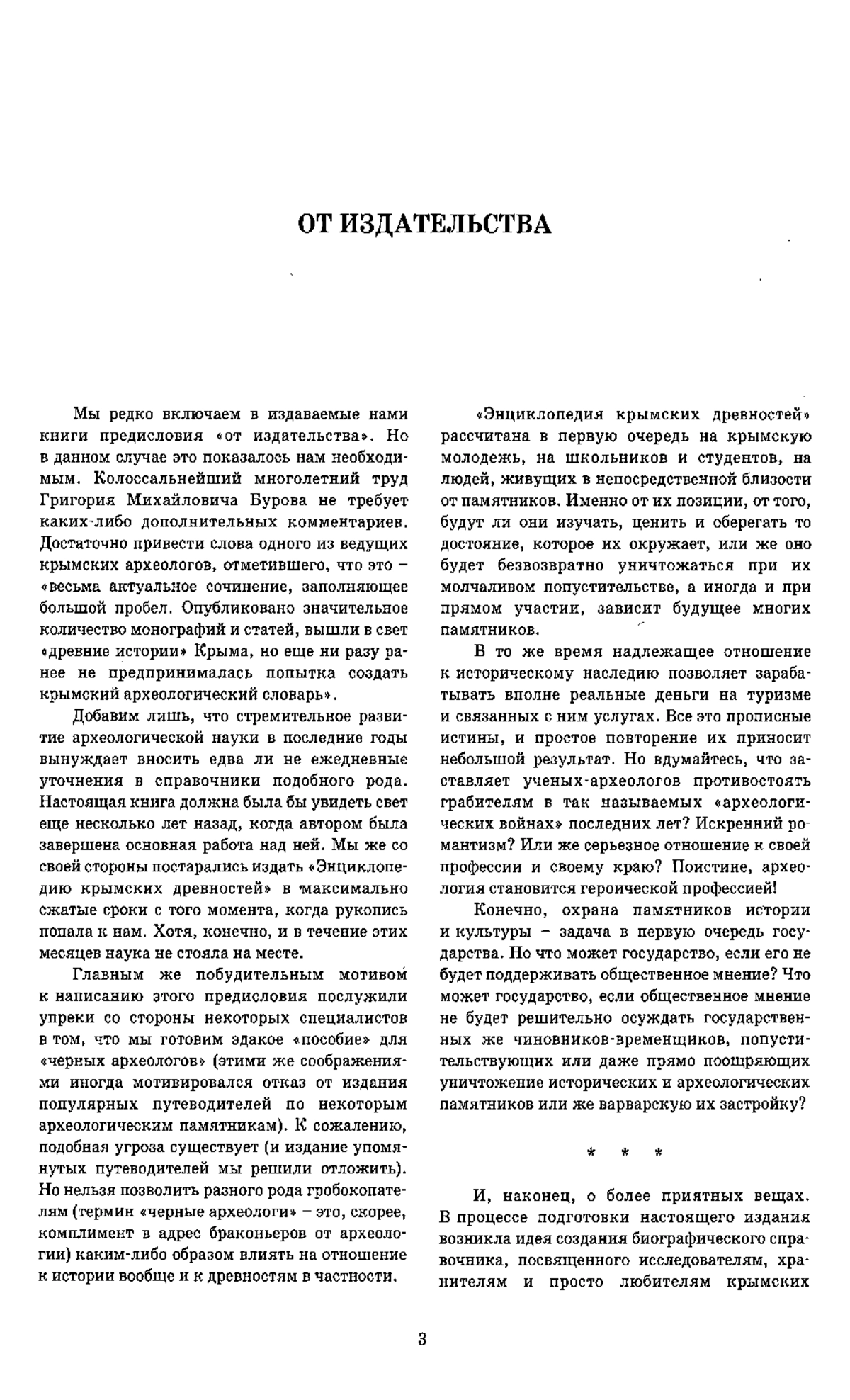 ОТ ИЗДАТЕЛЬСТВА

Мы редко включаем в издаваемые нами книги предисловия «от издательства». Но в данном случае это показалось нам необходимым. Колоссальнейший многолетний труд Григория Михайловича Бурова не требует каких-либо дополнительных комментариев. Достаточно привести слова одного из ведущих крымских археологов, отметившего, что это – «весьма актуальное сочинение, заполняющее большой пробел. Опубликовано значительное количество монографий и статей, вышли в свет «древние истории» Крыма, но еще ни разу ранее не предпринималась попытка создать крымский археологический словарь».

Добавим лишь, что стремительное развитие археологической науки в последние годы вынуждает вносить едва ли не ежедневные уточнения в справочники подобного рода. Настоящая книга должна была бы увидеть свет еще несколько лет назад, когда автором была завершена основная работа над ней. Мы же со своей стороны постарались издать «Энциклопедию крымских древностей» в максимально сжатые сроки с того момента, когда рукопись попала к нам. Хотя, конечно, и в течение этих месяцев наука не стояла на месте.

Главным же побудительным мотивом к написанию этого предисловия послужили упреки со стороны некоторых специалистов в том, что мы готовим эдакое «пособие» для «черных археологов» (этими же соображениями иногда мотивировался отказ от издания популярных путеводителей по некоторым археологическим памятникам). К сожалению, подобная угроза существует (и издание упомянутых путеводителей мы решили отложить). Но нельзя позволить разного рода гробокопателям (термин «черные археологи» – это, скорее, комплимент в адрес браконьеров от археологии) каким-либо образом влиять на отношение к истории вообще и к древностям в частности.

«Энциклопедия крымских древностей» рассчитана в первую очередь на крымскую молодежь, на школьников и студентов, на людей, живущих в непосредственной близости от памятников. Именно от их позиции, от того, будут ли они изучать, ценить и оберегать то достояние, которое их окружает, или же оно будет безвозвратно уничтожаться при их молчаливом попустительстве, а иногда и при прямом участии, зависит будущее многих памятников.

В то же время надлежащее отношение к историческому наследию позволяет зарабатывать вполне реальные деньги на туризме и связанных с ним услугах. Все это прописные истины, и простое повторение их приносит небольшой результат. Но вдумайтесь, что заставляет ученых-археологов противостоять грабителям в так называемых «археологических войнах» последних лет? Искренний романтизм? Или же серьезное отношение к своей профессии и своему краю? Поистине, археология становится героической профессией!

Конечно, охрана памятников истории и культуры – задача в первую очередь государства. Но что может государство, если его не будет поддерживать общественное мнение? Что может государство, если общественное мнение не будет решительно осуждать государственных же чиновников-временщиков, попустительствующих или даже прямо поощряющих уничтожение исторических и археологических памятников или же варварскую их застройку?

* * *

И, наконец, о более приятных вещах. В процессе подготовки настоящего издания возникла идея создания биографического справочника, посвященного исследователям, хранителям и просто любителям крымских

3